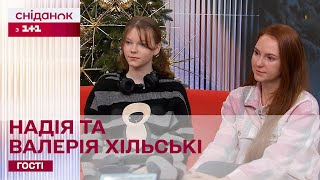 сніданок
з 1+1

НАДІЯ ТА
ВАЛЕРІЯ ХІЛЬСЬКІ

ГОСТІ